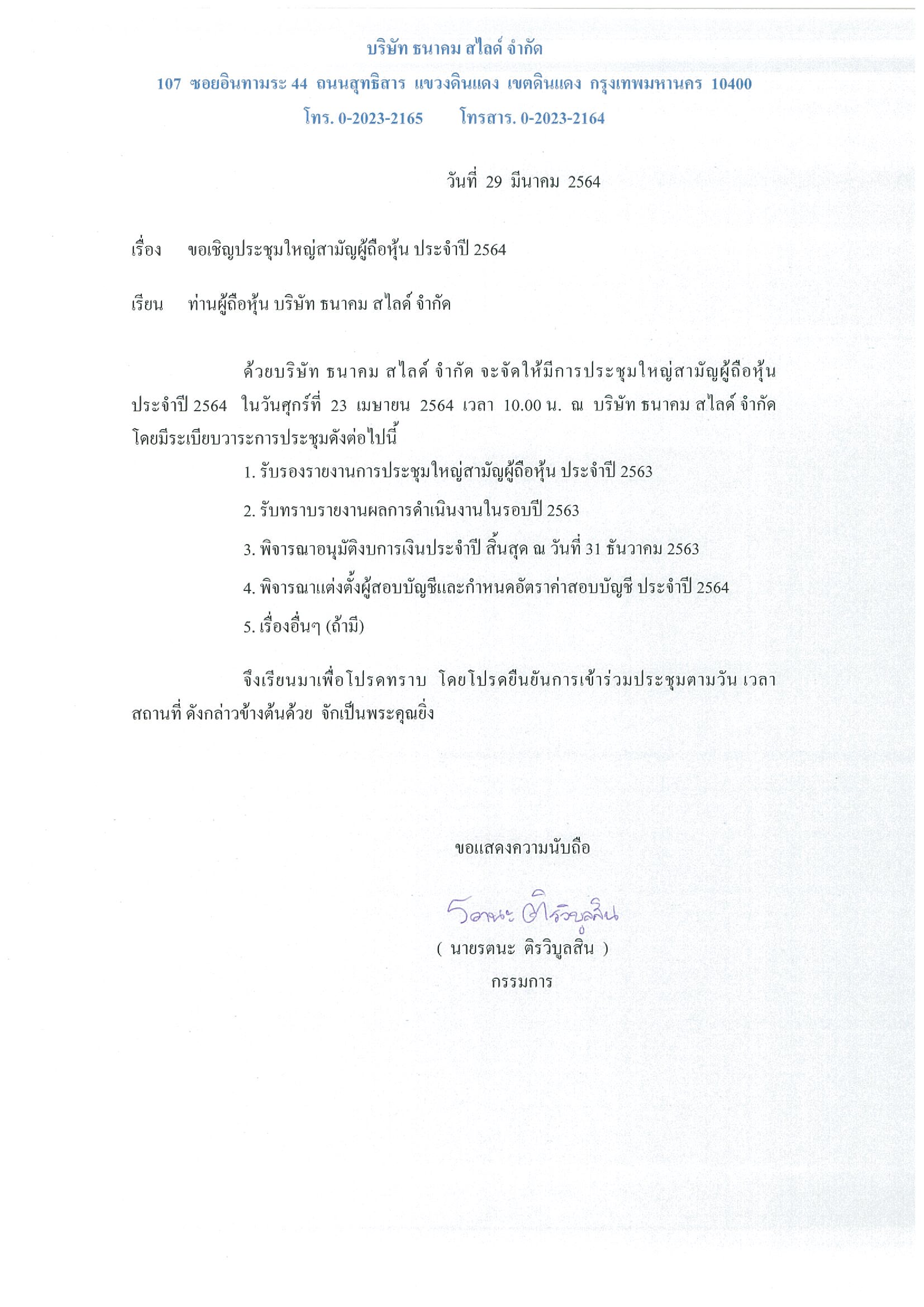 บริษัท ธนาคม สไลด์ จำกัด

107 ซอยอินทามระ 44 ถนนสุทธิสาร แขวงดินแดง เขตดินแดง กรุงเทพมหานคร 10400

โทร. 0-2023-2165 โทรสาร. 0-2023-2164

วันที่ 29 มีนาคม 2564

เรื่อง ขอเชิญประชุมใหญ่สามัญผู้ถือหุ้น ประจำปี 2564

เรียน ท่านผู้ถือหุ้น บริษัท ธนาคม สไลด์ จำกัด

ด้วยบริษัท ธนาคม สไลด์ จำกัด จะจัดให้มีการประชุมใหญ่สามัญผู้ถือหุ้น ประจำปี 2564 ในวันศุกร์ที่ 23 เมษายน 2564 เวลา 10.00 น. ณ บริษัท ธนาคม สไลด์ จำกัด โดยมีระเบียบวาระการประชุมดังต่อไปนี้

1. รับรองรายงานการประชุมใหญ่สามัญผู้ถือหุ้น ประจำปี 2563

2. รับทราบรายงานผลการดำเนินงานในรอบปี 2563

3. พิจารณาอนุมัติงบการเงินประจำปี สิ้นสุด ณ วันที่ 31 ธันวาคม 2563

4. พิจารณาแต่งตั้งผู้สอบบัญชีและกำหนดอัตราค่าสอบบัญชี ประจำปี 2564

5. เรื่องอื่นๆ (ถ้ามี)

จึงเรียนมาเพื่อโปรดทราบ โดยโปรดยืนยันการเข้าร่วมประชุมตามวัน เวลา สถานที่ ดังกล่าวข้างต้นด้วย จักเป็นพระคุณยิ่ง

ขอแสดงความนับถือ

รตนะ ติรวิบูลสิน

( นายรตนะ ติรวิบูลสิน )

กรรมการ